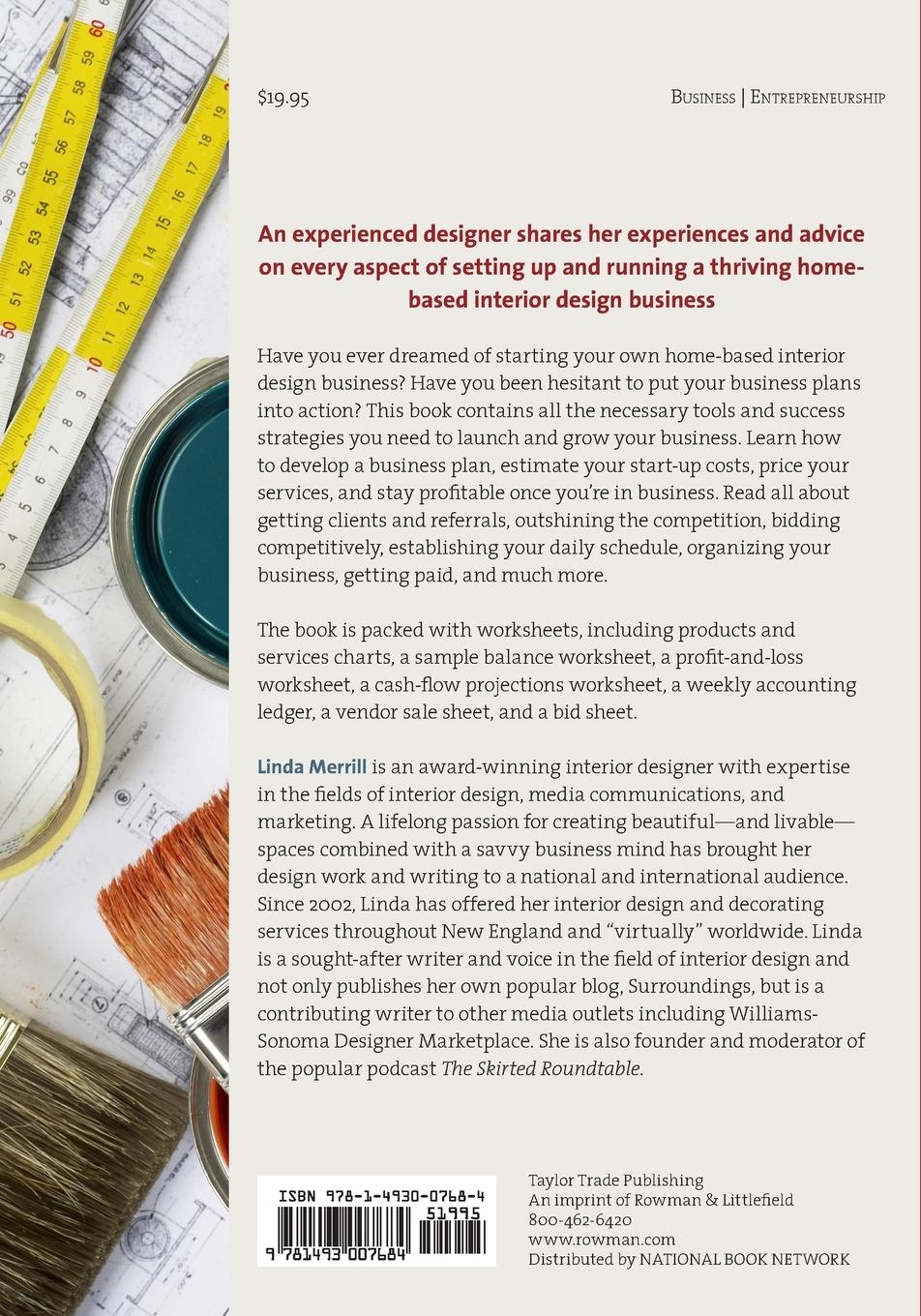 $19.95

Business | Entrepreneurship

An experienced designer shares her experiences and advice on every aspect of setting up and running a thriving home-based interior design business

Have you ever dreamed of starting your own home-based interior design business? Have you been hesitant to put your business plans into action? This book contains all the necessary tools and success strategies you need to launch and grow your business. Learn how to develop a business plan, estimate your start-up costs, price your services, and stay profitable once you're in business. Read all about getting clients and referrals, outshining the competition, bidding competitively, establishing your daily schedule, organizing your business, getting paid, and much more.

The book is packed with worksheets, including products and services charts, a sample balance worksheet, a profit-and-loss worksheet, a cash-flow projections worksheet, a weekly accounting ledger, a vendor sale sheet, and a bid sheet.

Linda Merrill is an award-winning interior designer with expertise in the fields of interior design, media communications, and marketing. A lifelong passion for creating beautiful—and livable—spaces combined with a savvy business mind has brought her design work and writing to a national and international audience. Since 2002, Linda has offered her interior design and decorating services throughout New England and "virtually" worldwide. Linda is a sought-after writer and voice in the field of interior design and not only publishes her own popular blog, Surroundings, but is a contributing writer to other media outlets including Williams-Sonoma Designer Marketplace. She is also founder and moderator of the popular podcast The Skirted Roundtable.

ISBN 978-1-4930-0768-4
51995
9 781493 007684

Taylor Trade Publishing
An imprint of Rowman & Littlefield
800-462-6420
www.rowman.com
Distributed by NATIONAL BOOK NETWORK